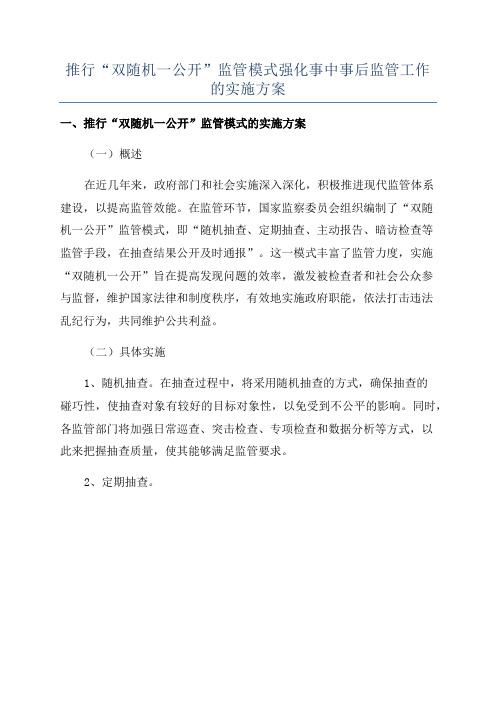 推行“双随机一公开”监管模式强化事中事后监管工作的实施方案

一、推行“双随机一公开”监管模式的实施方案

（一）概述

在近几年来，政府部门和社会实施深入深化，积极推进现代监管体系建设，以提高监管效能。在监管环节，国家监察委员会组织编制了“双随机一公开”监管模式，即“随机抽查、定期抽查、主动报告、暗访检查等监管手段，在抽查结果公开及时通报”。这一模式丰富了监管力度，实施“双随机一公开”旨在提高发现问题的效率，激发被检查者和社会公众参与监督，维护国家法律和制度秩序，有效地实施政府职能，依法打击违法乱纪行为，共同维护公共利益。

（二）具体实施

1、随机抽查。在抽查过程中，将采用随机抽查的方式，确保抽查的碰巧性，使抽查对象有较好的目标对象性，以免受到不公平的影响。同时，各监管部门将加强日常巡查、突击检查、专项检查和数据分析等方式，以此来把握抽查质量，使其能够满足监管要求。

2、定期抽查。